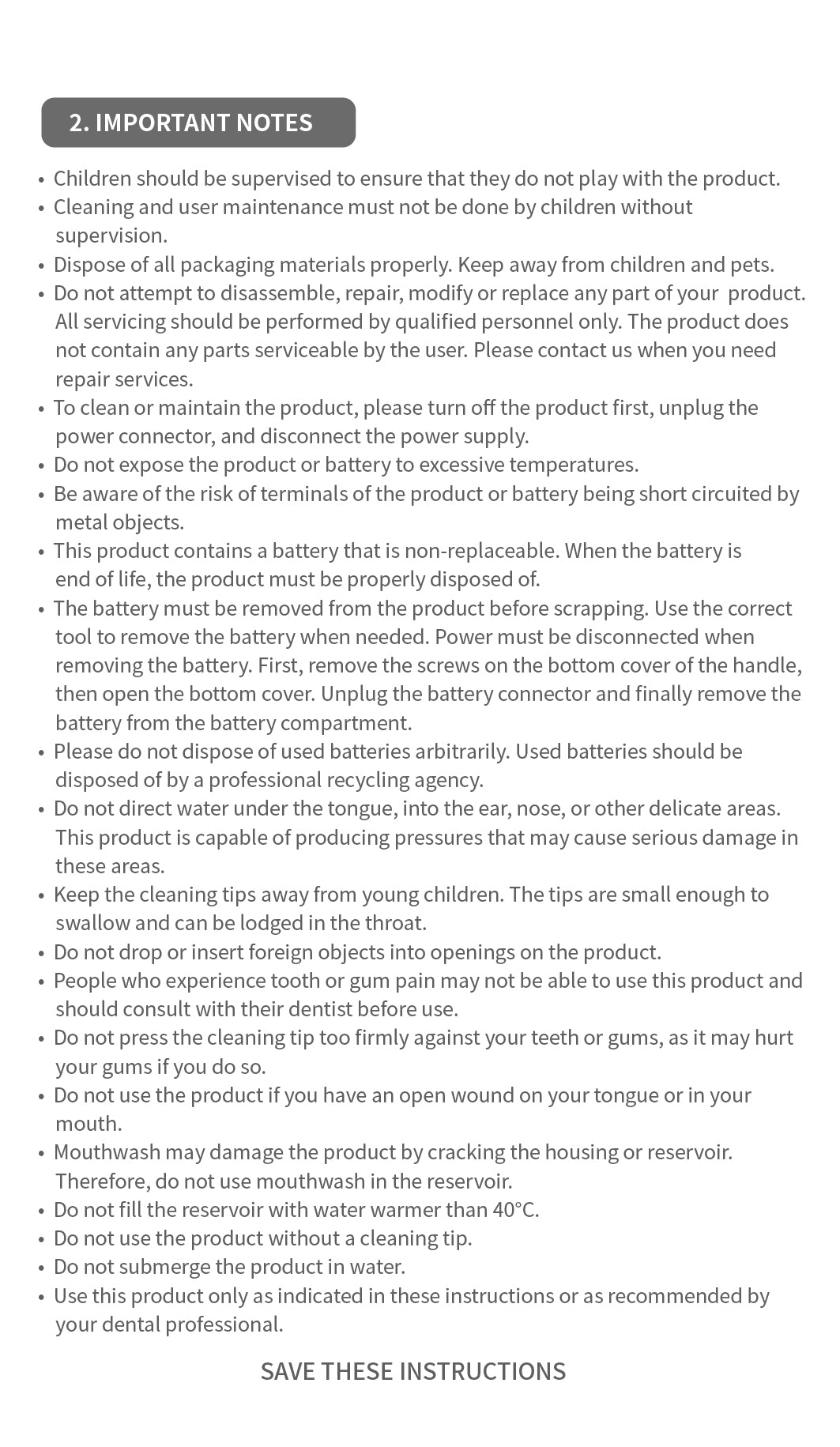 2. IMPORTANT NOTES

• Children should be supervised to ensure that they do not play with the product.
• Cleaning and user maintenance must not be done by children without supervision.
• Dispose of all packaging materials properly. Keep away from children and pets.
• Do not attempt to disassemble, repair, modify or replace any part of your product. All servicing should be performed by qualified personnel only. The product does not contain any parts serviceable by the user. Please contact us when you need repair services.
• To clean or maintain the product, please turn off the product first, unplug the power connector, and disconnect the power supply.
• Do not expose the product or battery to excessive temperatures.
• Be aware of the risk of terminals of the product or battery being short circuited by metal objects.
• This product contains a battery that is non-replaceable. When the battery is end of life, the product must be properly disposed of.
• The battery must be removed from the product before scrapping. Use the correct tool to remove the battery when needed. Power must be disconnected when removing the battery. First, remove the screws on the bottom cover of the handle, then open the bottom cover. Unplug the battery connector and finally remove the battery from the battery compartment.
• Please do not dispose of used batteries arbitrarily. Used batteries should be disposed of by a professional recycling agency.
• Do not direct water under the tongue, into the ear, nose, or other delicate areas. This product is capable of producing pressures that may cause serious damage in these areas.
• Keep the cleaning tips away from young children. The tips are small enough to swallow and can be lodged in the throat.
• Do not drop or insert foreign objects into openings on the product.
• People who experience tooth or gum pain may not be able to use this product and should consult with their dentist before use.
• Do not press the cleaning tip too firmly against your teeth or gums, as it may hurt your gums if you do so.
• Do not use the product if you have an open wound on your tongue or in your mouth.
• Mouthwash may damage the product by cracking the housing or reservoir. Therefore, do not use mouthwash in the reservoir.
• Do not fill the reservoir with water warmer than 40°C.
• Do not use the product without a cleaning tip.
• Do not submerge the product in water.
• Use this product only as indicated in these instructions or as recommended by your dental professional.

SAVE THESE INSTRUCTIONS